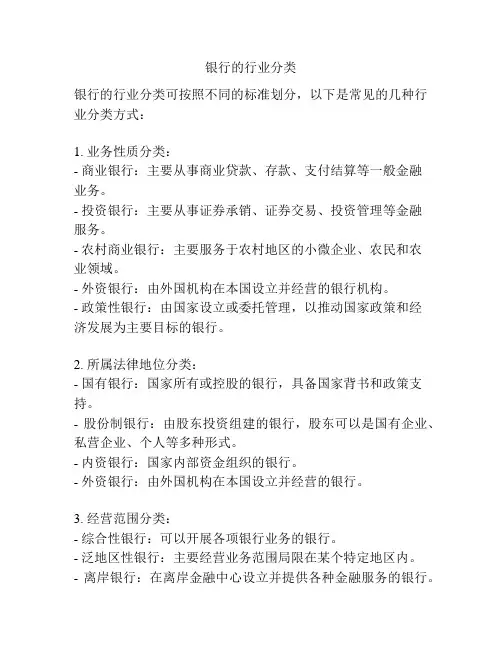 银行的行业分类

银行的行业分类可按照不同的标准划分，以下是常见的几种行业分类方式：

1. 业务性质分类：
- 商业银行：主要从事商业贷款、存款、支付结算等一般金融业务。
- 投资银行：主要从事证券承销、证券交易、投资管理等金融服务。
- 农村商业银行：主要服务于农村地区的小微企业、农民和农业领域。
- 外资银行：由外国机构在本国设立并经营的银行机构。
- 政策性银行：由国家设立或委托管理，以推动国家政策和经济发展为主要目标的银行。

2. 所属法律地位分类：
- 国有银行：国家所有或控股的银行，具备国家背书和政策支持。
- 股份制银行：由股东投资组建的银行，股东可以是国有企业、私营企业、个人等多种形式。
- 内资银行：国家内部资金组织的银行。
- 外资银行：由外国机构在本国设立并经营的银行。

3. 经营范围分类：
- 综合性银行：可以开展各项银行业务的银行。
- 泛地区性银行：主要经营业务范围局限在某个特定地区内。
- 离岸银行：在离岸金融中心设立并提供各种金融服务的银行。